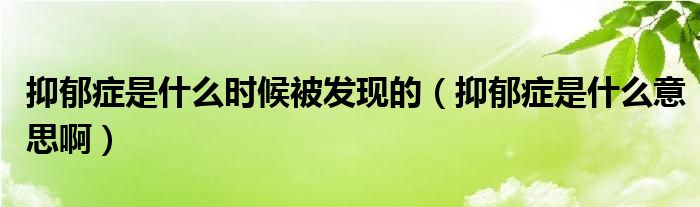 抑郁症是什么时候被发现的（抑郁症是什么意思啊）